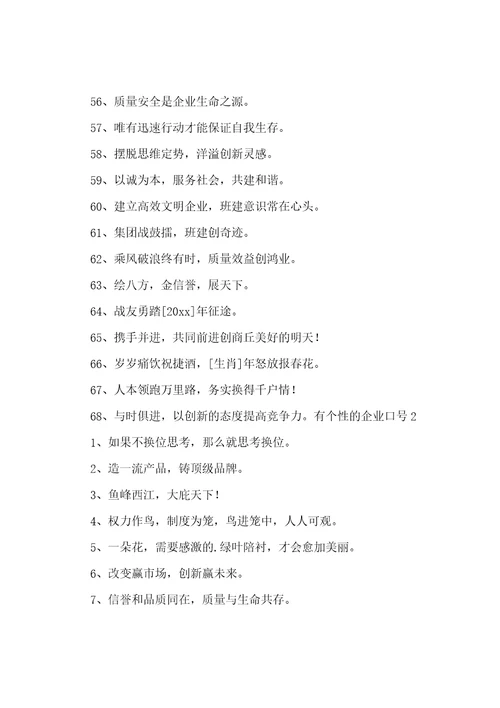 56、质量安全是企业生命之源。

57、唯有迅速行动才能保证自我生存。

58、摆脱思维定势，洋溢创新灵感。

59、以诚为本，服务社会，共建和谐。

60、建立高效文明企业，班建意识常在心头。

61、集团战鼓擂，班建创奇迹。

62、乘风破浪终有时，质量效益创鸿业。

63、绘八方，金信誉，展天下。

64、战友勇踏[20xx]年征途。

65、携手并进，共同前进创商丘美好的明天！

66、岁岁痛饮祝捷酒，[生肖]年怒放报春花。

67、人本领跑万里路，务实换得千户情！

68、与时俱进，以创新的态度提高竞争力。有个性的企业口号 2

1、如果不换位思考，那么就思考换位。

2、造一流产品，铸顶级品牌。

3、鱼峰西江，大庇天下！

4、权力作鸟，制度为笼，鸟进笼中，人人可观。

5、一朵花，需要感激的.绿叶陪衬，才会愈加美丽。

6、改变赢市场，创新赢未来。

7、信誉和品质同在，质量与生命共存。